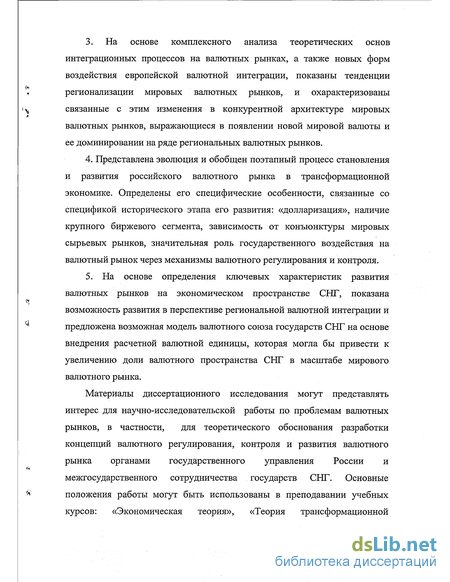 3. На основе комплексного анализа теоретических основ интеграционных процессов на валютных рынках, а также новых форм воздействия европейской валютной интеграции, показаны тенденции регионализации мировых валютных рынков, и охарактеризованы связанные с этим изменения в конкурентной архитектуре мировых валютных рынков, выражающиеся в появлении новой мировой валюты и ее доминировании на ряде региональных валютных рынков.

4. Представлена эволюция и обобщен поэтапный процесс становления и развития российского валютного рынка в трансформационной экономике. Определены его специфические особенности, связанные со спецификой исторического этапа его развития: «долларизация», наличие крупного биржевого сегмента, зависимость от конъюнктуры мировых сырьевых рынков, значительная роль государственного воздействия на валютный рынок через механизмы валютного регулирования и контроля.

5. На основе определения ключевых характеристик развития валютных рынков на экономическом пространстве СНГ, показана возможность развития в перспективе региональной валютной интеграции и предложена возможная модель валютного союза государств СНГ на основе внедрения расчетной валютной единицы, которая могла бы привести к увеличению доли валютного пространства СНГ в масштабе мирового валютного рынка.

Материалы диссертационного исследования могут представлять интерес для научно-исследовательской работы по проблемам валютных рынков, в частности, для теоретического обоснования разработки концепций валютного регулирования, контроля и развития валютного рынка органами государственного управления России и межгосударственного сотрудничества государств СНГ. Основные положения работы могут быть использованы в преподавании учебных курсов: «Экономическая теория», «Теория трансформационной

dsLib.net
библиотека диссертаций